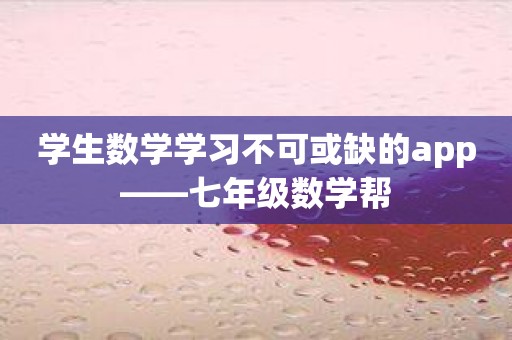 学生数学学习不可或缺的app——七年级数学帮